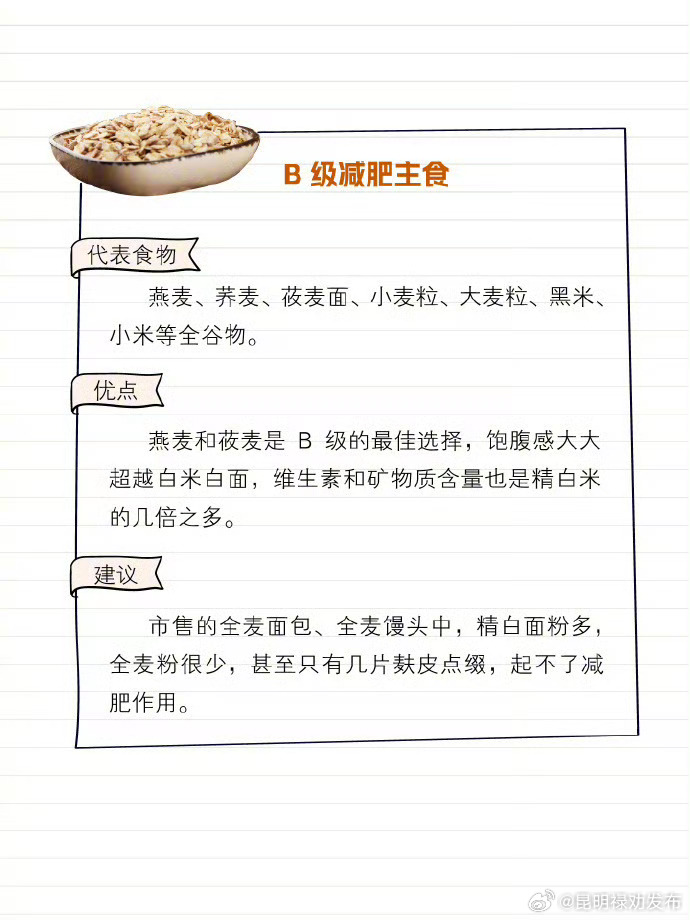 B 级减肥主食

代表食物

燕麦、荞麦、莜麦面、小麦粒、大麦粒、黑米、小米等全谷物。

优点

燕麦和莜麦是 B 级的最佳选择，饱腹感大大超越白米白面，维生素和矿物质含量也是精白米的几倍之多。

建议

市售的全麦面包、全麦馒头中，精白面粉多，全麦粉很少，甚至只有几片麸皮点缀，起不了减肥作用。

@昆明禄劝发布